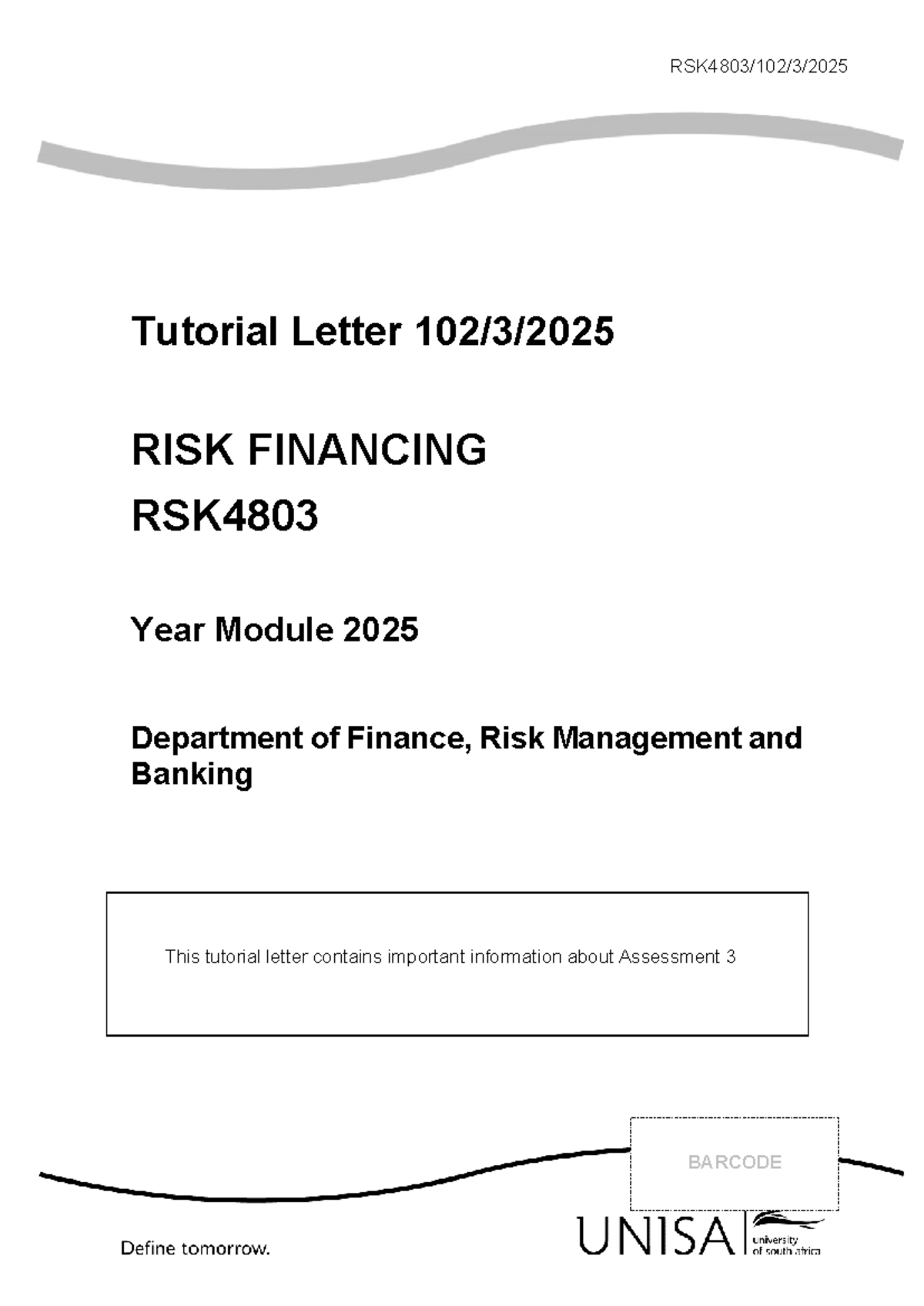 RSK4803/102/3/2025

Tutorial Letter 102/3/2025

RISK FINANCING
RSK4803

Year Module 2025

Department of Finance, Risk Management and Banking

This tutorial letter contains important information about Assessment 3

BARCODE

Define tomorrow.

UNISA university of south africa